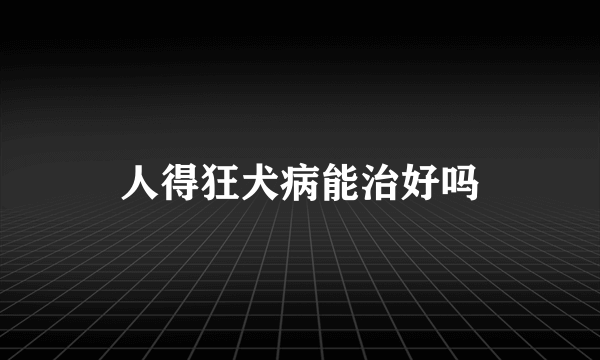 人得狂犬病能治好吗